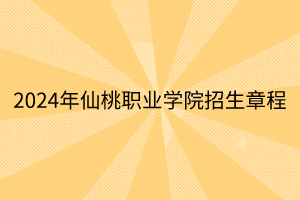 2024年仙桃职业学院招生章程